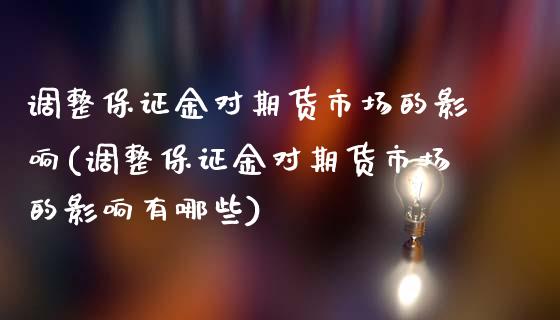 调整保证金对期货市场的影响(调整保证金对期货市场的影响有哪些)